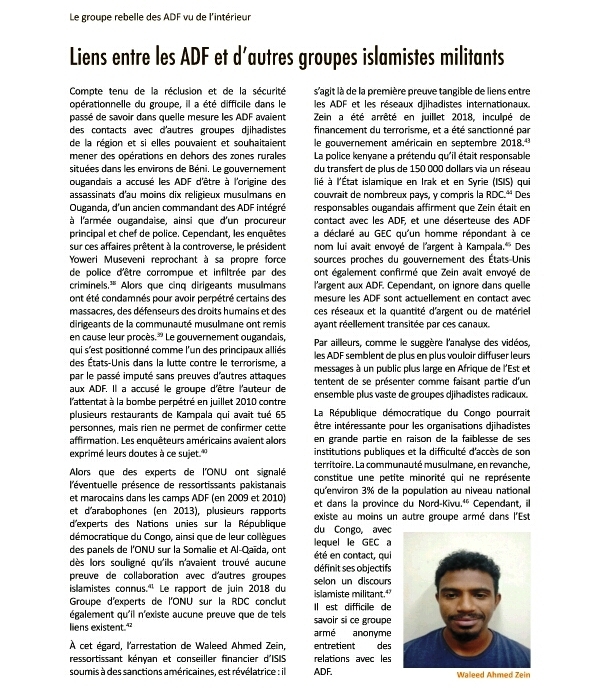 Le groupe rebelle des ADF vu de l'intérieur

Liens entre les ADF et d'autres groupes islamistes militants

Compte tenu de la réclusion et de la sécurité opérationnelle du groupe, il a été difficile dans le passé de savoir dans quelle mesure les ADF avaient des contacts avec d'autres groupes djihadistes de la région et si elles pouvaient et souhaitaient mener des opérations en dehors des zones rurales situées dans les environs de Béni. Le gouvernement ougandais a accusé les ADF d'être à l'origine des assassinats d'au moins dix religieux musulmans en Ouganda, d'un ancien commandant des ADF intégré à l'armée ougandaise, ainsi que d'un procureur principal et chef de police. Cependant, les enquêtes sur ces affaires prêtent à la controverse, le président Yoweri Museveni reprochant à sa propre force de police d'être corrompue et infiltrée par des criminels.$^{38}$ Alors que cinq dirigeants musulmans ont été condamnés pour avoir perpétré certains des massacres, des défenseurs des droits humains et des dirigeants de la communauté musulmane ont remis en cause leur procès.$^{39}$ Le gouvernement ougandais, qui s'est positionné comme l'un des principaux alliés des États-Unis dans la lutte contre le terrorisme, a par le passé imputé sans preuves d'autres attaques aux ADF. Il a accusé le groupe d'être l'auteur de l'attentat à la bombe perpétré en juillet 2010 contre plusieurs restaurants de Kampala qui avait tué 65 personnes, mais rien ne permet de confirmer cette affirmation. Les enquêteurs américains avaient alors exprimé leurs doutes à ce sujet.$^{40}$

Alors que des experts de l'ONU ont signalé l'éventuelle présence de ressortissants pakistanais et marocains dans les camps ADF (en 2009 et 2010) et d'arabophones (en 2013), plusieurs rapports d'experts des Nations unies sur la République démocratique du Congo, ainsi que de leur collègues des panels de l'ONU sur la Somalie et Al-Qaïda, ont dès lors souligné qu'ils n'avaient trouvé aucune preuve de collaboration avec d'autres groupes islamistes connus.$^{41}$ Le rapport de juin 2018 du Groupe d'experts de l'ONU sur la RDC conclut également qu'il n'existe aucune preuve que de tels liens existent.$^{42}$

À cet égard, l'arrestation de Waleed Ahmed Zein, ressortissant kényan et conseiller financier d'ISIS soumis à des sanctions américaines, est révélatrice : il s'agit là de la première preuve tangible de liens entre les ADF et les réseaux djihadistes internationaux. Zein a été arrêté en juillet 2018, inculpé de financement du terrorisme, et a été sanctionné par le gouvernement américain en septembre 2018.$^{43}$ La police kenyane a prétendu qu'il était responsable du transfert de plus de 150 000 dollars via un réseau lié à l'État islamique en Irak et en Syrie (ISIS) qui couvrait de nombreux pays, y compris la RDC.$^{44}$ Des responsables ougandais affirment que Zein était en contact avec les ADF, et une déserteuse des ADF a déclaré au GEC qu'un homme répondant à ce nom lui avait envoyé de l'argent à Kampala.$^{45}$ Des sources proches du gouvernement des États-Unis ont également confirmé que Zein avait envoyé de l'argent aux ADF. Cependant, on ignore dans quelle mesure les ADF sont actuellement en contact avec ces réseaux et la quantité d'argent ou de matériel ayant réellement transitée par ces canaux.

Par ailleurs, comme le suggère l'analyse des vidéos, les ADF semblent de plus en plus vouloir diffuser leurs messages à un public plus large en Afrique de l'Est et tentent de se présenter comme faisant partie d'un ensemble plus vaste de groupes djihadistes radicaux.

La République démocratique du Congo pourrait être intéressante pour les organisations djihadistes en grande partie en raison de la faiblesse de ses institutions publiques et la difficulté d'accès de son territoire. La communauté musulmane, en revanche, constitue une petite minorité qui ne représente qu'environ 3% de la population au niveau national et dans la province du Nord-Kivu.$^{46}$ Cependant, il existe au moins un autre groupe armé dans l'Est du Congo, avec lequel le GEC a été en contact, qui définit ses objectifs selon un discours islamiste militant.$^{47}$ Il est difficile de savoir si ce groupe armé anonyme entretient des relations avec les ADF.

Waleed Ahmed Zein